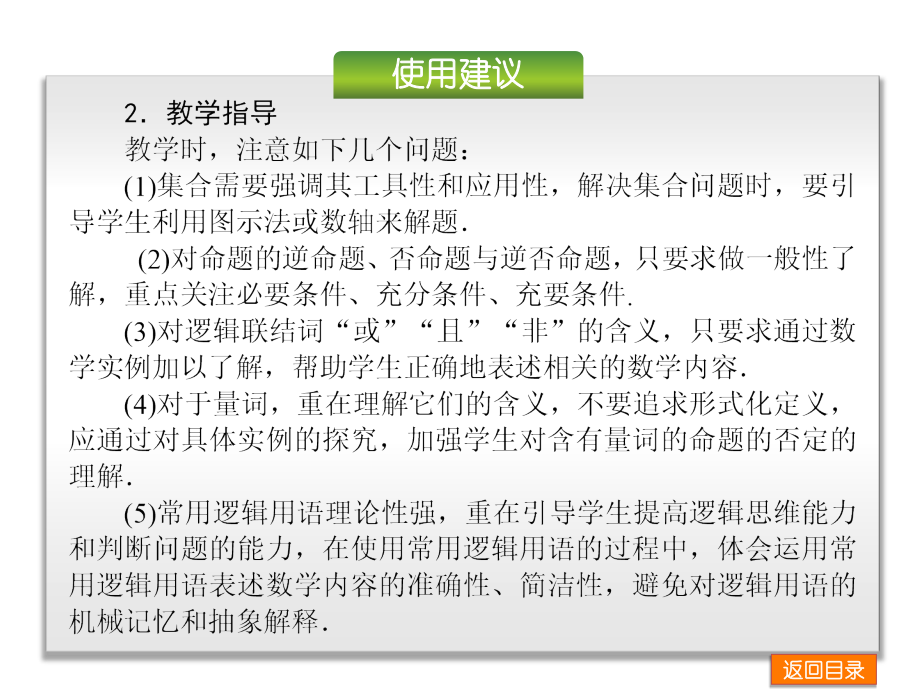 使用建议

2．教学指导

教学时，注意如下几个问题：

(1)集合需要强调其工具性和应用性，解决集合问题时，要引导学生利用图示法或数轴来解题．

(2)对命题的逆命题、否命题与逆否命题，只要求做一般性了解，重点关注必要条件、充分条件、充要条件.

(3)对逻辑联结词“或”“且”“非”的含义，只要求通过数学实例加以了解，帮助学生正确地表述相关的数学内容．

(4)对于量词，重在理解它们的含义，不要追求形式化定义，应通过对具体实例的探究，加强学生对含有量词的命题的否定的理解．

(5)常用逻辑用语理论性强，重在引导学生提高逻辑思维能力和判断问题的能力，在使用常用逻辑用语的过程中，体会运用常用逻辑用语表述数学内容的准确性、简洁性，避免对逻辑用语的机械记忆和抽象解释．

返回目录